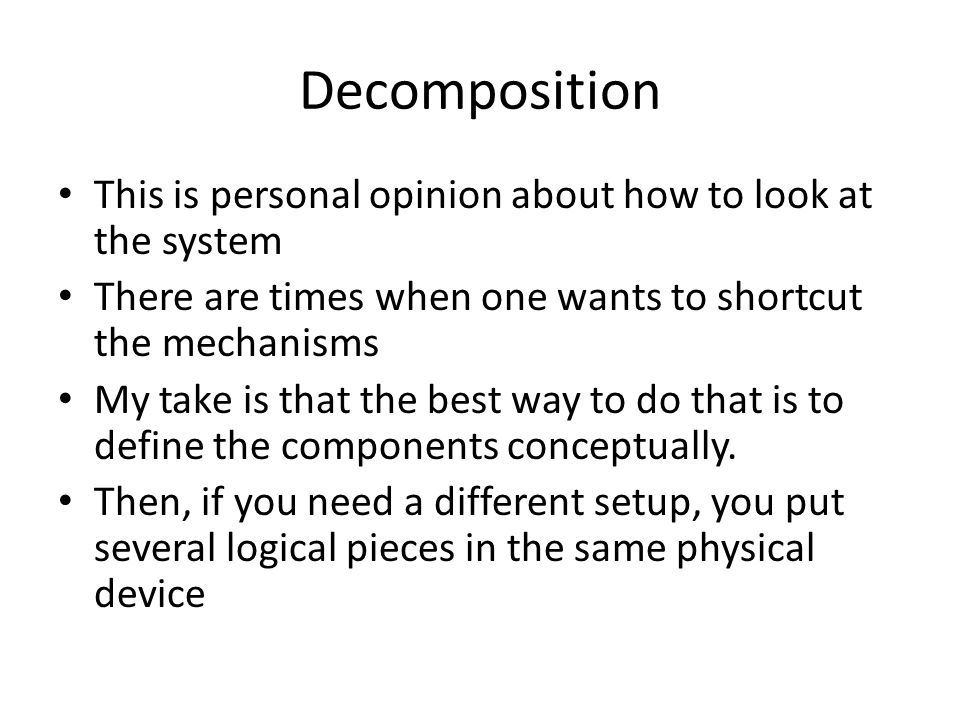 Decomposition

• This is personal opinion about how to look at the system
• There are times when one wants to shortcut the mechanisms
• My take is that the best way to do that is to define the components conceptually.
• Then, if you need a different setup, you put several logical pieces in the same physical device